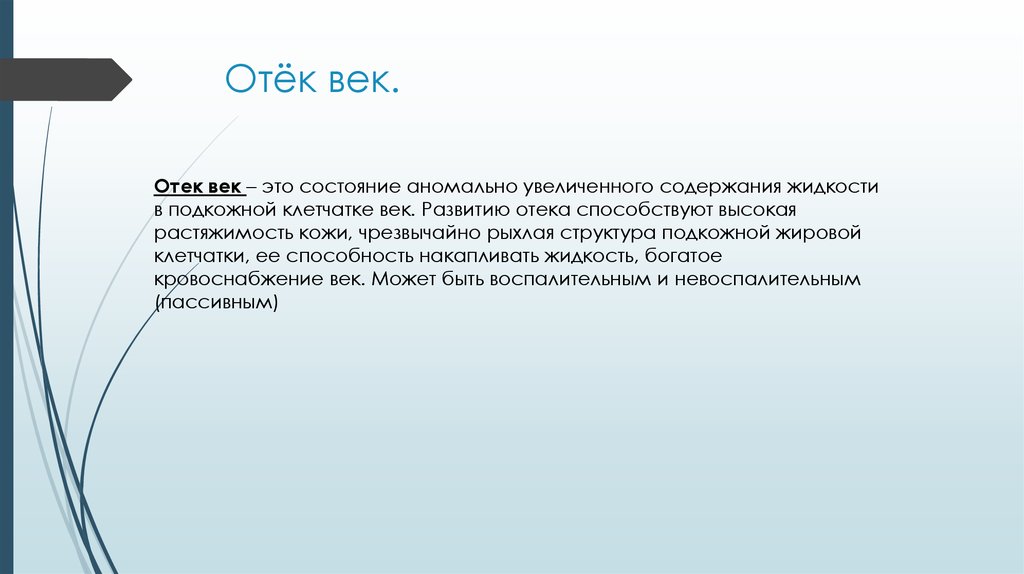 Отёк век.

Отек век – это состояние аномально увеличенного содержания жидкости в подкожной клетчатке век. Развитию отека способствуют высокая растяжимость кожи, чрезвычайно рыхлая структура подкожной жировой клетчатки, ее способность накапливать жидкость, богатое кровоснабжение век. Может быть воспалительным и невоспалительным (пассивным)